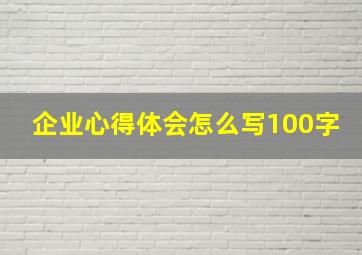 企业心得体会怎么写100字